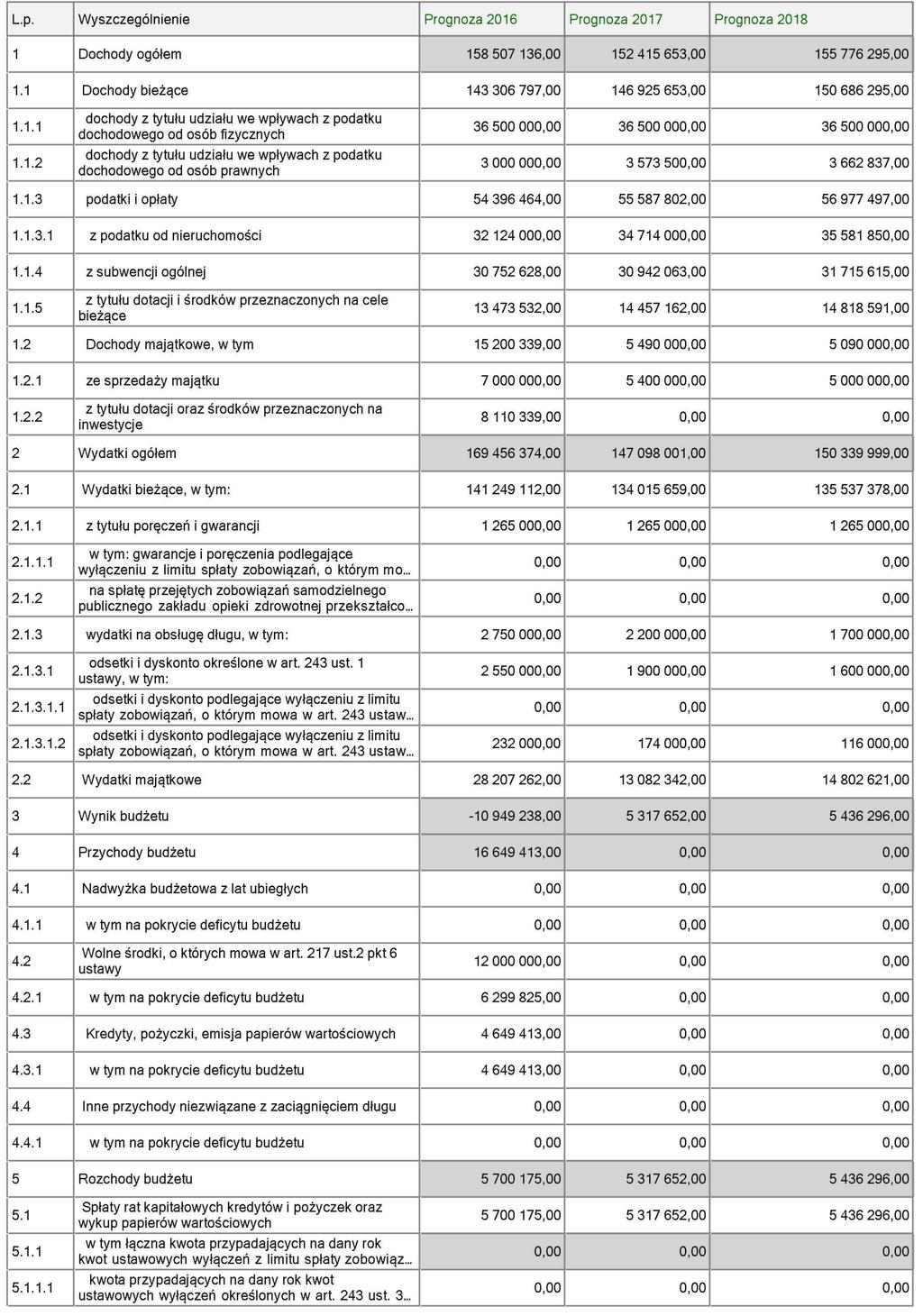 | L.p. | Wyszczególnienie | Prognoza 2016 | Prognoza 2017 | Prognoza 2018 |
|---|---|---|---|---|
| 1 | Dochody ogółem | 158 507 136,00 | 152 415 653,00 | 155 776 295,00 |
| 1.1 | Dochody bieżące | 143 306 797,00 | 146 925 653,00 | 150 686 295,00 |
| 1.1.1 | dochody z tytułu udziału we wpływach z podatku dochodowego od osób fizycznych | 36 500 000,00 | 36 500 000,00 | 36 500 000,00 |
| 1.1.2 | dochody z tytułu udziału we wpływach z podatku dochodowego od osób prawnych | 3 000 000,00 | 3 573 500,00 | 3 662 837,00 |
| 1.1.3 | podatki i opłaty | 54 396 464,00 | 55 587 802,00 | 56 977 497,00 |
| 1.1.3.1 | z podatku od nieruchomości | 32 124 000,00 | 34 714 000,00 | 35 581 850,00 |
| 1.1.4 | z subwencji ogólnej | 30 752 628,00 | 30 942 063,00 | 31 715 615,00 |
| 1.1.5 | z tytułu dotacji i środków przeznaczonych na cele bieżące | 13 473 532,00 | 14 457 162,00 | 14 818 591,00 |
| 1.2 | Dochody majątkowe, w tym | 15 200 339,00 | 5 490 000,00 | 5 090 000,00 |
| 1.2.1 | ze sprzedaży majątku | 7 000 000,00 | 5 400 000,00 | 5 000 000,00 |
| 1.2.2 | z tytułu dotacji oraz środków przeznaczonych na inwestycje | 8 110 339,00 | 0,00 | 0,00 |
| 2 | Wydatki ogółem | 169 456 374,00 | 147 098 001,00 | 150 339 999,00 |
| 2.1 | Wydatki bieżące, w tym: | 141 249 112,00 | 134 015 659,00 | 135 537 378,00 |
| 2.1.1 | z tytułu poręczeń i gwarancji | 1 265 000,00 | 1 265 000,00 | 1 265 000,00 |
| 2.1.1.1 | w tym: gwarancje i poręczenia podlegające wyłączeniu z limitu spłaty zobowiązań, o którym mo... | 0,00 | 0,00 | 0,00 |
| 2.1.2 | na spłatę przejętych zobowiązań samodzielnego publicznego zakładu opieki zdrowotnej przekształco... | 0,00 | 0,00 | 0,00 |
| 2.1.3 | wydatki na obsługę długu, w tym: | 2 750 000,00 | 2 200 000,00 | 1 700 000,00 |
| 2.1.3.1 | odsetki i dyskonto określone w art. 243 ust. 1 ustawy, w tym: | 2 550 000,00 | 1 900 000,00 | 1 600 000,00 |
| 2.1.3.1.1 | odsetki i dyskonto podlegające wyłączeniu z limitu spłaty zobowiązań, o którym mowa w art. 243 ustaw... | 0,00 | 0,00 | 0,00 |
| 2.1.3.1.2 | odsetki i dyskonto podlegające wyłączeniu z limitu spłaty zobowiązań, o którym mowa w art. 243 ustaw... | 232 000,00 | 174 000,00 | 116 000,00 |
| 2.2 | Wydatki majątkowe | 28 207 262,00 | 13 082 342,00 | 14 802 621,00 |
| 3 | Wynik budżetu | -10 949 238,00 | 5 317 652,00 | 5 436 296,00 |
| 4 | Przychody budżetu | 16 649 413,00 | 0,00 | 0,00 |
| 4.1 | Nadwyżka budżetowa z lat ubiegłych | 0,00 | 0,00 | 0,00 |
| 4.1.1 | w tym na pokrycie deficytu budżetu | 0,00 | 0,00 | 0,00 |
| 4.2 | Wolne środki, o których mowa w art. 217 ust.2 pkt 6 ustawy | 12 000 000,00 | 0,00 | 0,00 |
| 4.2.1 | w tym na pokrycie deficytu budżetu | 6 299 825,00 | 0,00 | 0,00 |
| 4.3 | Kredyty, pożyczki, emisja papierów wartościowych | 4 649 413,00 | 0,00 | 0,00 |
| 4.3.1 | w tym na pokrycie deficytu budżetu | 4 649 413,00 | 0,00 | 0,00 |
| 4.4 | Inne przychody niezwiązane z zaciągnięciem długu | 0,00 | 0,00 | 0,00 |
| 4.4.1 | w tym na pokrycie deficytu budżetu | 0,00 | 0,00 | 0,00 |
| 5 | Rozchody budżetu | 5 700 175,00 | 5 317 652,00 | 5 436 296,00 |
| 5.1 | Spłaty rat kapitałowych kredytów i pożyczek oraz wykup papierów wartościowych | 5 700 175,00 | 5 317 652,00 | 5 436 296,00 |
| 5.1.1 | w tym łączna kwota przypadających na dany rok kwot ustawowych wyłączeń z limitu spłaty zobowiąz... | 0,00 | 0,00 | 0,00 |
| 5.1.1.1 | kwota przypadających na dany rok kwot ustawowych wyłączeń określonych w art. 243 ust. 3... | 0,00 | 0,00 | 0,00 |